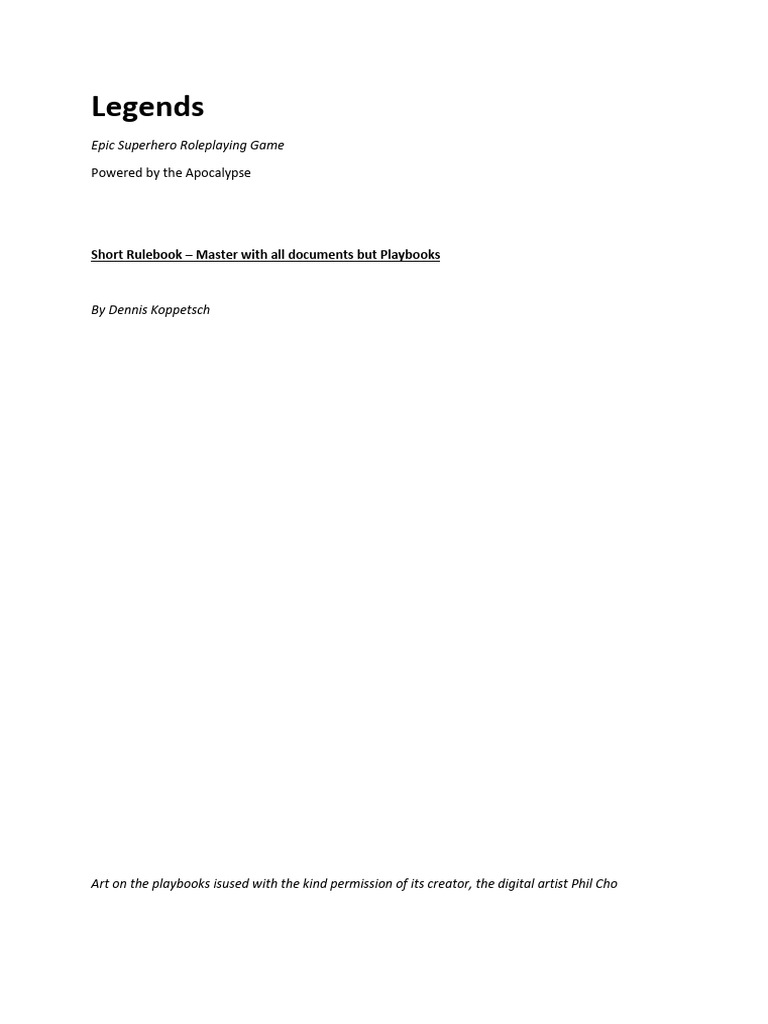 Legends

Epic Superhero Roleplaying Game

Powered by the Apocalypse

Short Rulebook – Master with all documents but Playbooks

By Dennis Koppetsch

Art on the playbooks isused with the kind permission of its creator, the digital artist Phil Cho